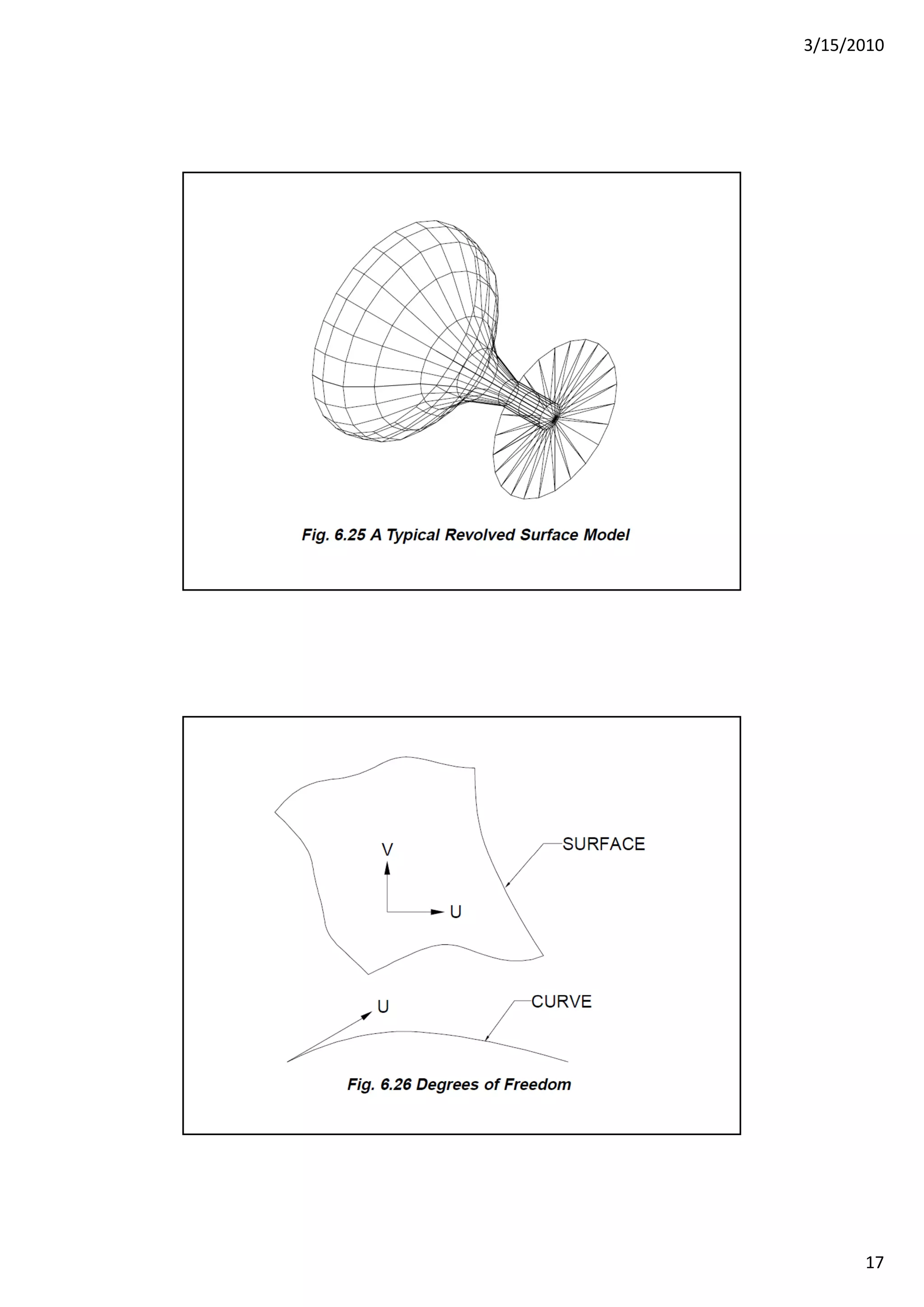 3/15/2010

Fig. 6.25 A Typical Revolved Surface Model

V

U

SURFACE

U

CURVE

Fig. 6.26 Degrees of Freedom

17